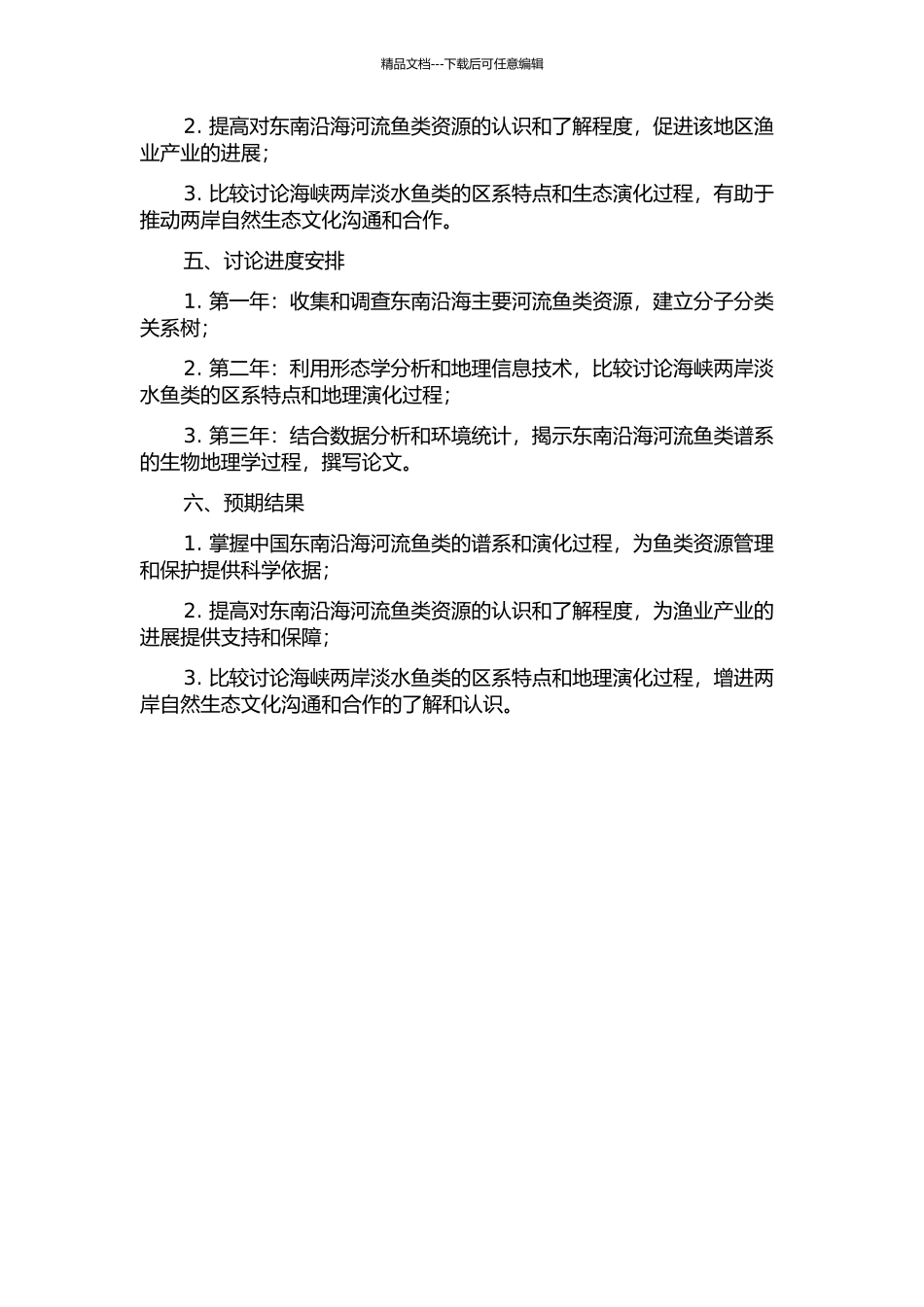 精品文档---下载后可任意编辑

2. 提高对东南沿海河流鱼类资源的认识和了解程度，促进该地区渔业产业的进展；

3. 比较讨论海峡两岸淡水鱼类的区系特点和生态演化过程，有助于推动两岸自然生态文化沟通和合作。

五、讨论进度安排

1. 第一年：收集和调查东南沿海主要河流鱼类资源，建立分子分类关系树；

2. 第二年：利用形态学分析和地理信息技术，比较讨论海峡两岸淡水鱼类的区系特点和地理演化过程；

3. 第三年：结合数据分析和环境统计，揭示东南沿海河流鱼类谱系的生物地理学过程，撰写论文。

六、预期结果

1. 掌握中国东南沿海河流鱼类的谱系和演化过程，为鱼类资源管理和保护提供科学依据；

2. 提高对东南沿海河流鱼类资源的认识和了解程度，为渔业产业的进展提供支持和保障；

3. 比较讨论海峡两岸淡水鱼类的区系特点和地理演化过程，增进两岸自然生态文化沟通和合作的了解和认识。